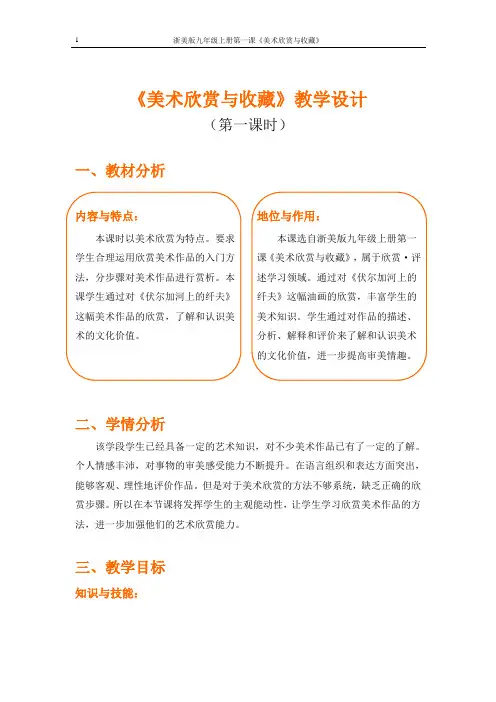 1 浙美版九年级上册第一课《美术欣赏与收藏》

《美术欣赏与收藏》教学设计

（第一课时）

一、教材分析

内容与特点：

本课时以美术欣赏为特点。要求学生合理运用欣赏美术作品的入门方法，分步骤对美术作品进行赏析。本课学生通过对《伏尔加河上的纤夫》这幅美术作品的欣赏，了解和认识美术的文化价值。

地位与作用：

本课选自浙美版九年级上册第一课《美术欣赏与收藏》，属于欣赏·评述学习领域。通过对《伏尔加河上的纤夫》这幅油画的欣赏，丰富学生的美术知识。学生通过对作品的描述、分析、解释和评价来了解和认识美术的文化价值，进一步提高审美情趣。

二、学情分析

该学段学生已经具备一定的艺术知识，对不少美术作品已有了一定的了解。个人情感丰沛，对事物的审美感受能力不断提升。在语言组织和表达方面突出，能够客观、理性地评价作品。但是对于美术欣赏的方法不够系统，缺乏正确的欣赏步骤。所以在本节课将发挥学生的主观能动性，让学生学习欣赏美术作品的方法，进一步加强他们的艺术欣赏能力。

三、教学目标

知识与技能：